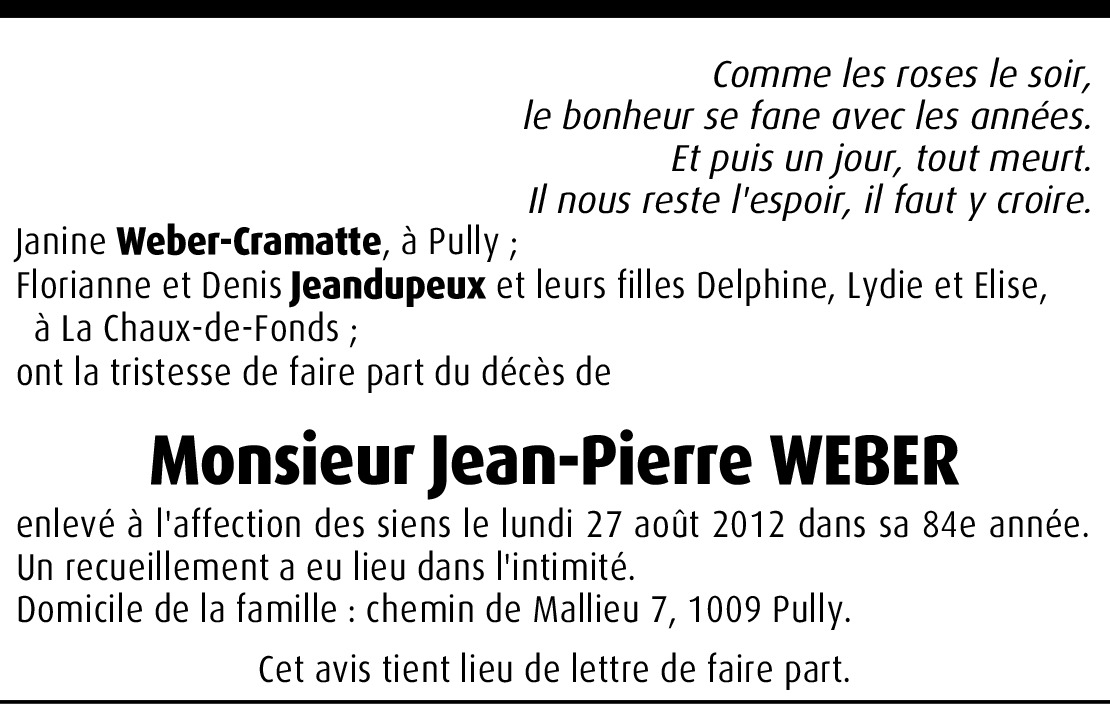 Comme les roses le soir,
le bonheur se fane avec les années.
Et puis un jour, tout meurt.
Il nous reste l'espoir, il faut y croire.

Janine Weber-Cramatte, à Pully ;
Florianne et Denis Jeandupeux et leurs filles Delphine, Lydie et Elise, à La Chaux-de-Fonds ;
ont la tristesse de faire part du décès de

Monsieur Jean-Pierre WEBER

enlevé à l'affection des siens le lundi 27 août 2012 dans sa 84e année.
Un recueillement a eu lieu dans l'intimité.
Domicile de la famille : chemin de Mallieu 7, 1009 Pully.

Cet avis tient lieu de lettre de faire part.